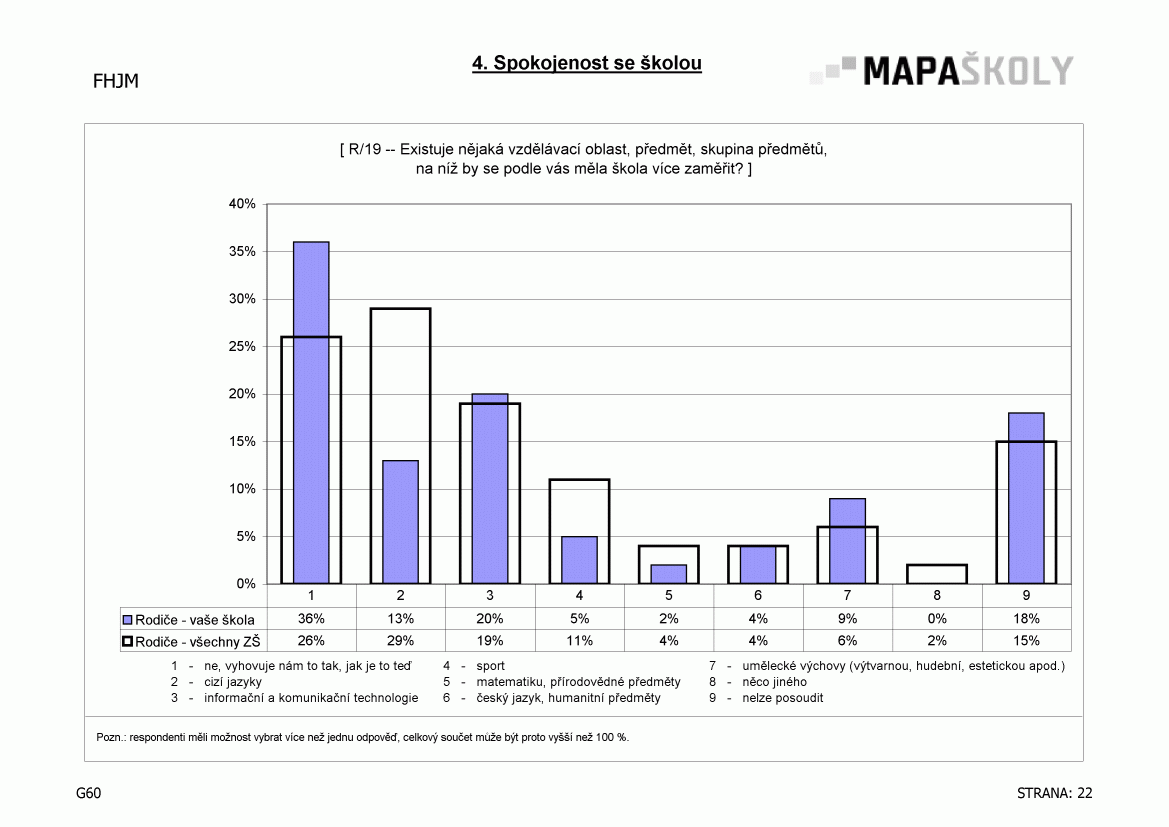 FHJM

4. Spokojenost se školou

MAPAŠKOLY

[ R/19 -- Existuje nějaká vzdělávací oblast, předmět, skupina předmětů, na níž by se podle vás měla škola více zaměřit? ]

40%
35%
30%
25%
20%
15%
10%
5%
0%

| | 1 | 2 | 3 | 4 | 5 | 6 | 7 | 8 | 9 |
|---|---|---|---|---|---|---|---|---|---|
| Rodiče - vaše škola | 36% | 13% | 20% | 5% | 2% | 4% | 9% | 0% | 18% |
| Rodiče - všechny ZŠ | 26% | 29% | 19% | 11% | 4% | 4% | 6% | 2% | 15% |

1 - ne, vyhovuje nám to tak, jak je to teď
2 - cizí jazyky
3 - informační a komunikační technologie
4 - sport
5 - matematiku, přírodovědné předměty
6 - český jazyk, humanitní předměty
7 - umělecké výchovy (výtvarnou, hudební, estetickou apod.)
8 - něco jiného
9 - nelze posoudit

Pozn.: respondenti měli možnost vybrat více než jednu odpověď, celkový součet může být proto vyšší než 100 %.

G60

STRANA: 22